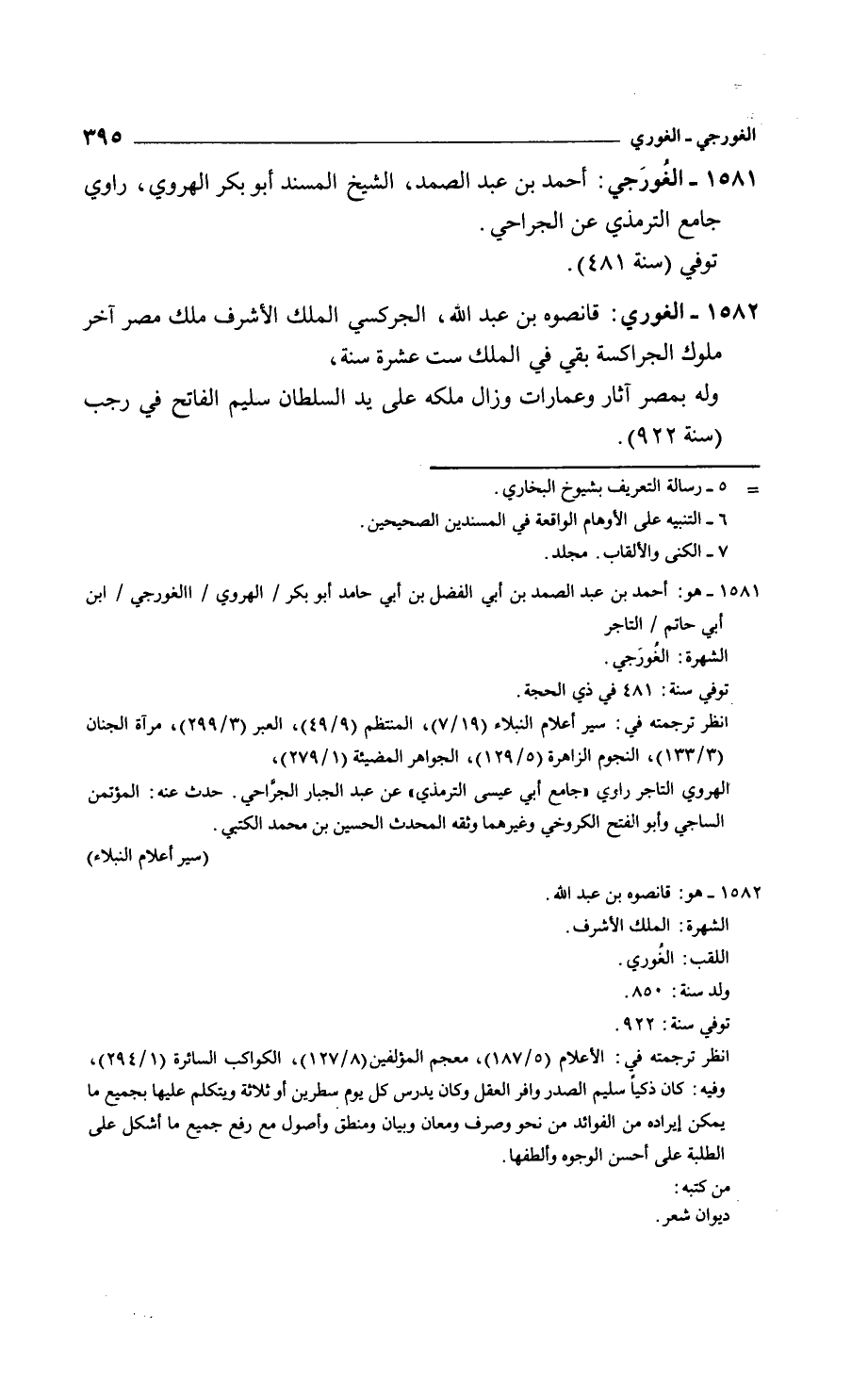 الغورجي ـ الغوري ٣٩٥

١٥٨١ ـ الغُورَجي: أحمد بن عبد الصمد، الشيخ المسند أبو بكر الهروي، راوي جامع الترمذي عن الجراحي.
توفي (سنة ٤٨١).

١٥٨٢ ـ الغوري: قانصوه بن عبد الله، الجركسي الملك الأشرف ملك مصر آخر ملوك الجراكسة بقي في الملك ست عشرة سنة،
وله بمصر آثار وعمارات وزال ملكه على يد السلطان سليم الفاتح في رجب (سنة ٩٢٢).

= ٥ ـ رسالة التعريف بشيوخ البخاري.
٦ ـ التنبيه على الأوهام الواقعة في المسندين الصحيحين.
٧ ـ الكنى والألقاب. مجلد.

١٥٨١ ـ هو: أحمد بن عبد الصمد بن أبي الفضل بن أبي حامد أبو بكر / الهروي / االغورجي / ابن أبي حاتم / التاجر
الشهرة: الغُورَجي.
توفي سنة: ٤٨١ في ذي الحجة.
انظر ترجمته في: سير أعلام النبلاء (٧/١٩)، المنتظم (٤٩/٩)، العبر (٢٩٩/٣)، مرآة الجنان (١٣٣/٣)، النجوم الزاهرة (١٢٩/٥)، الجواهر المضيئة (٢٧٩/١)،
الهروي التاجر راوي «جامع أبي عيسى الترمذي» عن عبد الجبار الجرَّاحي. حدث عنه: المؤتمن الساجي وأبو الفتح الكروخي وغيرهما وثقه المحدث الحسين بن محمد الكتبي.
(سير أعلام النبلاء)

١٥٨٢ ـ هو: قانصوه بن عبد الله.
الشهرة: الملك الأشرف.
اللقب: الغُوري.
ولد سنة: ٨٥٠.
توفي سنة: ٩٢٢.
انظر ترجمته في: الأعلام (١٨٧/٥)، معجم المؤلفين(١٢٧/٨)، الكواكب السائرة (٢٩٤/١)،
وفيه: كان ذكياً سليم الصدر وافر العقل وكان يدرس كل يوم سطرين أو ثلاثة ويتكلم عليها بجميع ما يمكن إيراده من الفوائد من نحو وصرف ومعان وبيان ومنطق وأصول مع رفع جميع ما أشكل على الطلبة على أحسن الوجوه وألطفها.
من كتبه:
ديوان شعر.